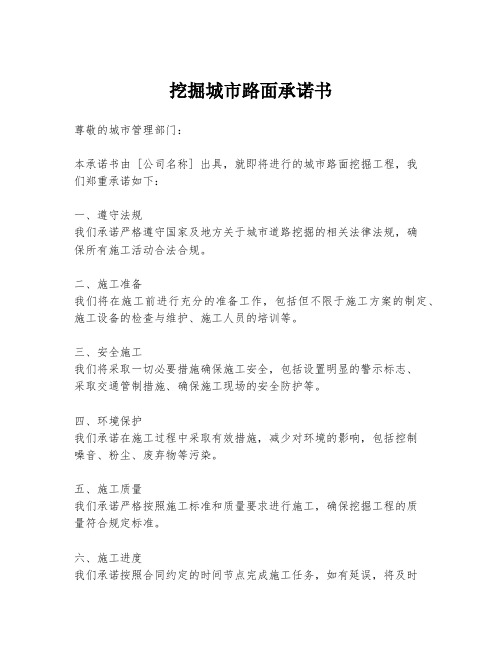 挖掘城市路面承诺书

尊敬的城市管理部门：

本承诺书由［公司名称］出具，就即将进行的城市路面挖掘工程，我们郑重承诺如下：

一、遵守法规
我们承诺严格遵守国家及地方关于城市道路挖掘的相关法律法规，确保所有施工活动合法合规。

二、施工准备
我们将在施工前进行充分的准备工作，包括但不限于施工方案的制定、施工设备的检查与维护、施工人员的培训等。

三、安全施工
我们将采取一切必要措施确保施工安全，包括设置明显的警示标志、采取交通管制措施、确保施工现场的安全防护等。

四、环境保护
我们承诺在施工过程中采取有效措施，减少对环境的影响，包括控制噪音、粉尘、废弃物等污染。

五、施工质量
我们承诺严格按照施工标准和质量要求进行施工，确保挖掘工程的质量符合规定标准。

六、施工进度
我们承诺按照合同约定的时间节点完成施工任务，如有延误，将及时